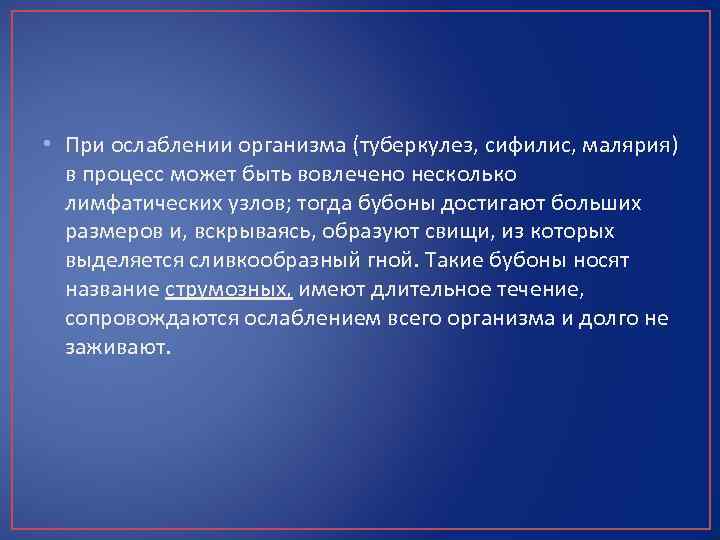 • При ослаблении организма (туберкулез, сифилис, малярия) в процесс может быть вовлечено несколько лимфатических узлов; тогда бубоны достигают больших размеров и, вскрываясь, образуют свищи, из которых выделяется сливкообразный гной. Такие бубоны носят название струмозных, имеют длительное течение, сопровождаются ослаблением всего организма и долго не заживают.